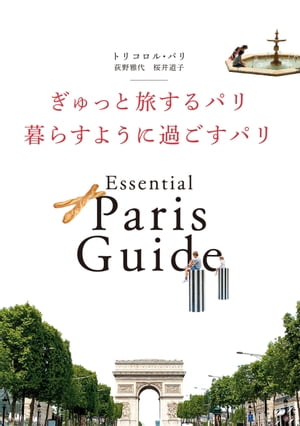 トリコロル・パリ
荻野雅代　桜井道子

ぎゅっと旅するパリ
暮らすように過ごすパリ

Essential
Paris
Guide